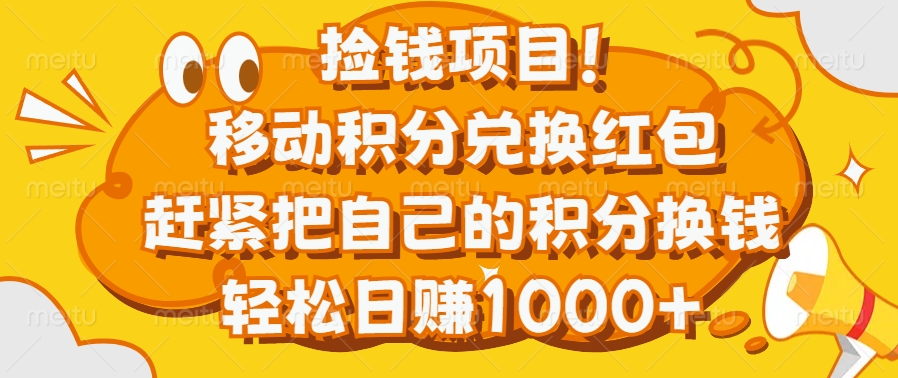 捡钱项目！
移动积分兑换红包
赶紧把自己的积分换钱
轻松日赚1000+

meitu